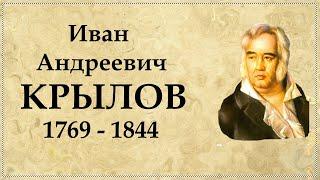 Иван
Андреевич
КРЫЛОВ
1769 - 1844